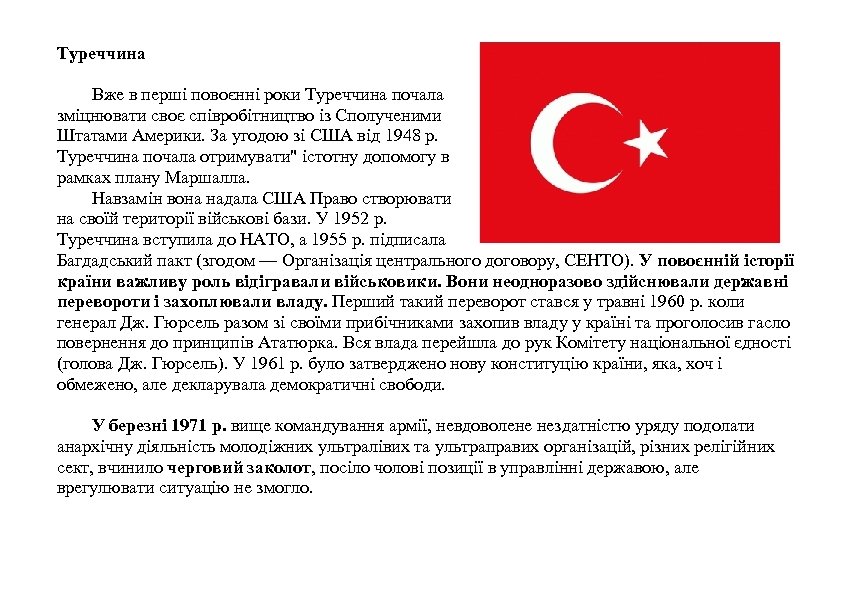 Туреччина

Вже в перші повоєнні роки Туреччина почала зміцнювати своє співробітництво із Сполученими Штатами Америки. За угодою зі США від 1948 р. Туреччина почала отримувати" істотну допомогу в рамках плану Маршалла.

Навзамін вона надала США Право створювати на своїй території військові бази. У 1952 р. Туреччина вступила до НАТО, а 1955 р. підписала Багдадський пакт (згодом — Організація центрального договору, СЕНТО). У повоєнній історії країни важливу роль відігравали військовики. Вони неодноразово здійснювали державні перевороти і захоплювали владу. Перший такий переворот стався у травні 1960 р. коли генерал Дж. Гюрсель разом зі своїми прибічниками захопив владу у країні та проголосив гасло повернення до принципів Ататюрка. Вся влада перейшла до рук Комітету національної єдності (голова Дж. Гюрсель). У 1961 р. було затверджено нову конституцію країни, яка, хоч і обмежено, але декларувала демократичні свободи.

У березні 1971 р. вище командування армії, невдоволене нездатністю уряду подолати анархічну діяльність молодіжних ультралівих та ультраправих організацій, різних релігійних сект, вчинило черговий заколот, посіло чолові позиції в управлінні державою, але врегулювати ситуацію не змогло.